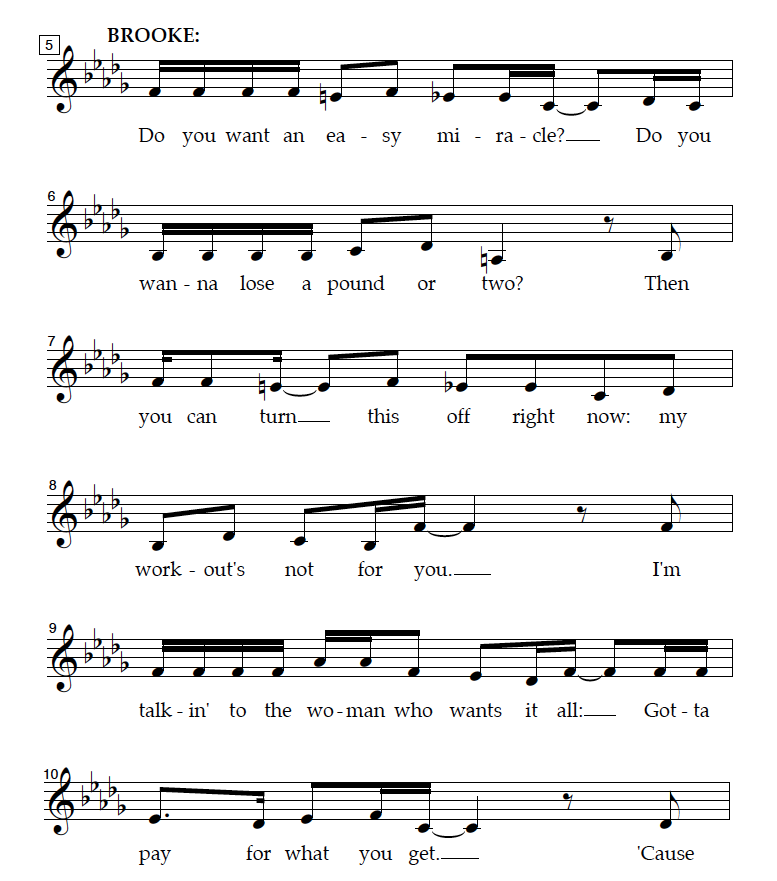 5
BROOKE:

Do you want an ea - sy mi - ra - cle? Do you

6
wan - na lose a pound or two? Then

7
you can turn this off right now: my

8
work - out's not for you. I'm

9
talk - in' to the wo - man who wants it all: Got - ta

10
pay for what you get. 'Cause